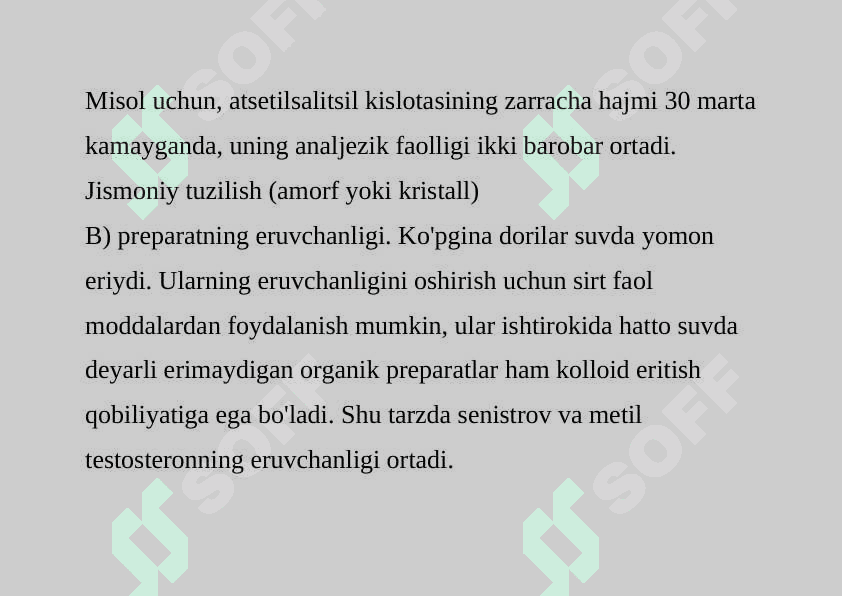 Misol uchun, atsetilsalitsil kislotasining zarracha hajmi 30 marta kamayganda, uning analjezik faolligi ikki barobar ortadi.
Jismoniy tuzilish (amorf yoki kristall)
B) preparatning eruvchanligi. Ko'pgina dorilar suvda yomon eriydi. Ularning eruvchanligini oshirish uchun sirt faol moddalardan foydalanish mumkin, ular ishtirokida hatto suvda deyarli erimaydigan organik preparatlar ham kolloid eritish qobiliyatiga ega bo'ladi. Shu tarzda senistrov va metil testosteronning eruvchanligi ortadi.

SOFF SOFF SOFF SOFF